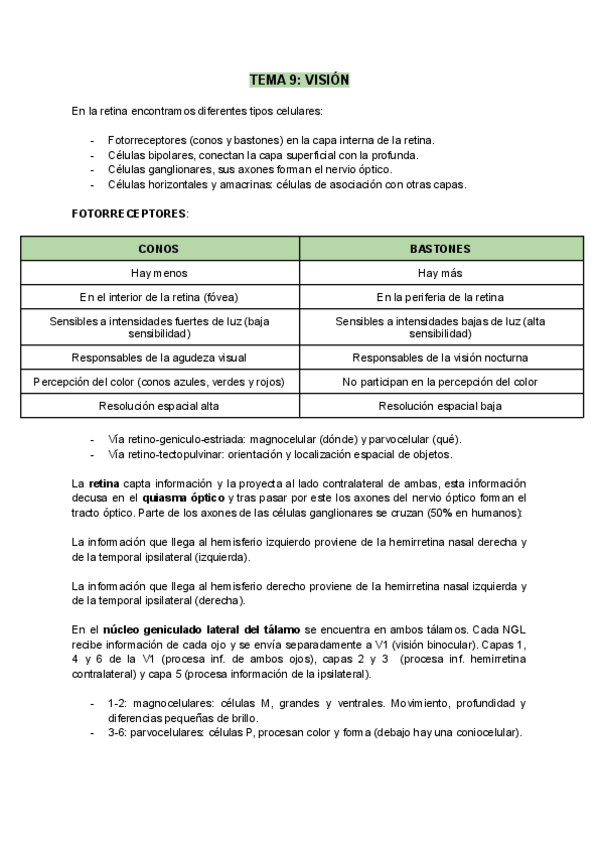 TEMA 9: VISIÓN

En la retina encontramos diferentes tipos celulares:

- Fotorreceptores (conos y bastones) en la capa interna de la retina.
- Células bipolares, conectan la capa superficial con la profunda.
- Células ganglionares, sus axones forman el nervio óptico.
- Células horizontales y amacrinas: células de asociación con otras capas.

FOTORRECEPTORES:

| CONOS | BASTONES |
|---|---|
| Hay menos | Hay más |
| En el interior de la retina (fóvea) | En la periferia de la retina |
| Sensibles a intensidades fuertes de luz (baja sensibilidad) | Sensibles a intensidades bajas de luz (alta sensibilidad) |
| Responsables de la agudeza visual | Responsables de la visión nocturna |
| Percepción del color (conos azules, verdes y rojos) | No participan en la percepción del color |
| Resolución espacial alta | Resolución espacial baja |

- Vía retino-geniculo-estriada: magnocelular (dónde) y parvocelular (qué).
- Vía retino-tectopulvinar: orientación y localización espacial de objetos.

La retina capta información y la proyecta al lado contralateral de ambas, esta información decusa en el quiasma óptico y tras pasar por este los axones del nervio óptico forman el tracto óptico. Parte de los axones de las células ganglionares se cruzan (50% en humanos):

La información que llega al hemisferio izquierdo proviene de la hemirretina nasal derecha y de la temporal ipsilateral (izquierda).

La información que llega al hemisferio derecho proviene de la hemirretina nasal izquierda y de la temporal ipsilateral (derecha).

En el núcleo geniculado lateral del tálamo se encuentra en ambos tálamos. Cada NGL recibe información de cada ojo y se envía separadamente a V1 (visión binocular). Capas 1, 4 y 6 de la V1 (procesa inf. de ambos ojos), capas 2 y 3 (procesa inf. hemirretina contralateral) y capa 5 (procesa información de la ipsilateral).

- 1-2: magnocelulares: células M, grandes y ventrales. Movimiento, profundidad y diferencias pequeñas de brillo.
- 3-6: parvocelulares: células P, procesan color y forma (debajo hay una coniocelular).